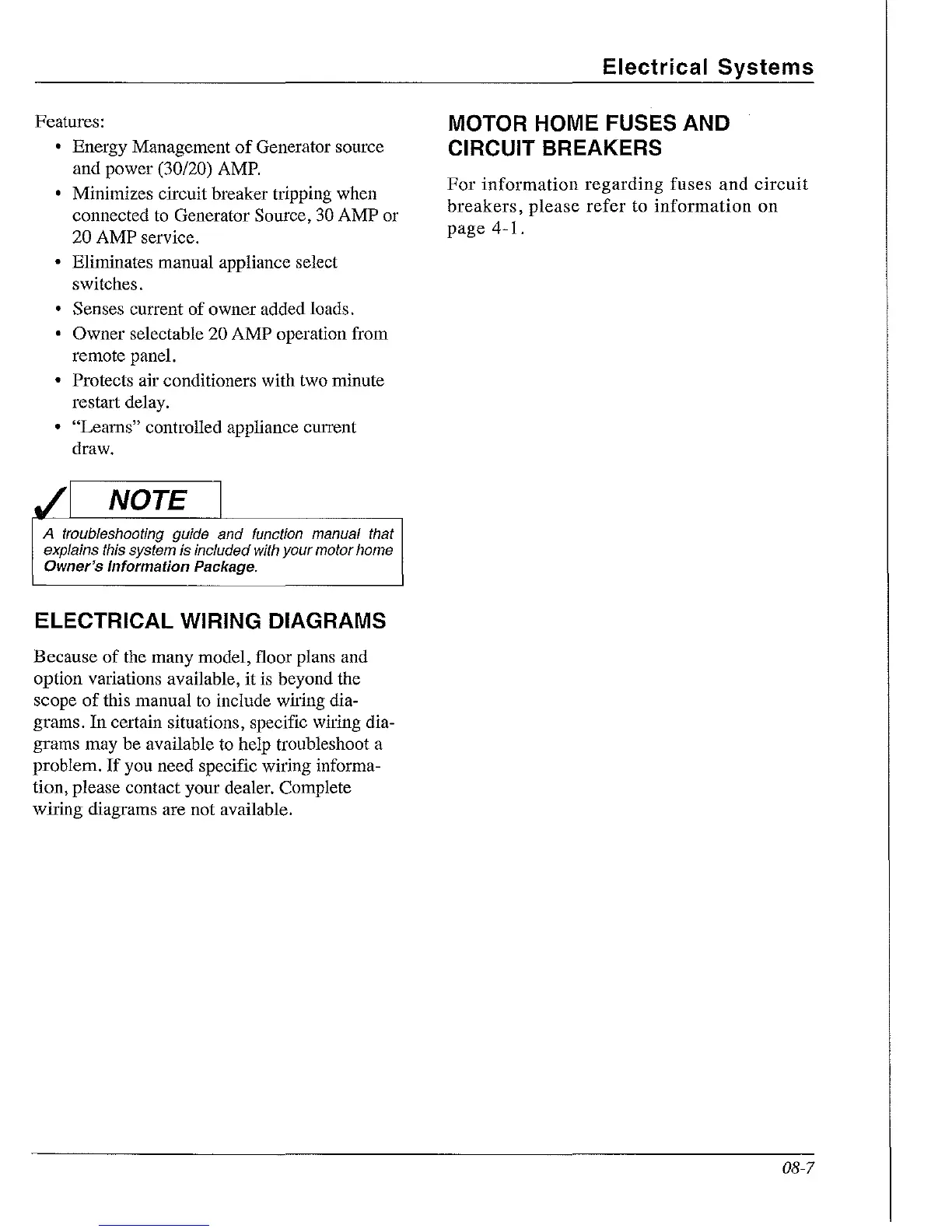 Electrical Systems

Features:

• Energy Management of Generator source and power (30/20) AMP.
• Minimizes circuit breaker tripping when connected to Generator Source, 30 AMP or 20 AMP service.
• Eliminates manual appliance select switches.
• Senses current of owner added loads.
• Owner selectable 20 AMP operation from remote panel.
• Protects air conditioners with two minute restart delay.
• "Learns" controlled appliance current draw.

NOTE

A troubleshooting guide and function manual that explains this system is included with your motor home Owner's Information Package.

ELECTRICAL WIRING DIAGRAMS

Because of the many model, floor plans and option variations available, it is beyond the scope of this manual to include wiring diagrams. In certain situations, specific wiring diagrams may be available to help troubleshoot a problem. If you need specific wiring information, please contact your dealer. Complete wiring diagrams are not available.

MOTOR HOME FUSES AND CIRCUIT BREAKERS

For information regarding fuses and circuit breakers, please refer to information on page 4-1.

08-7